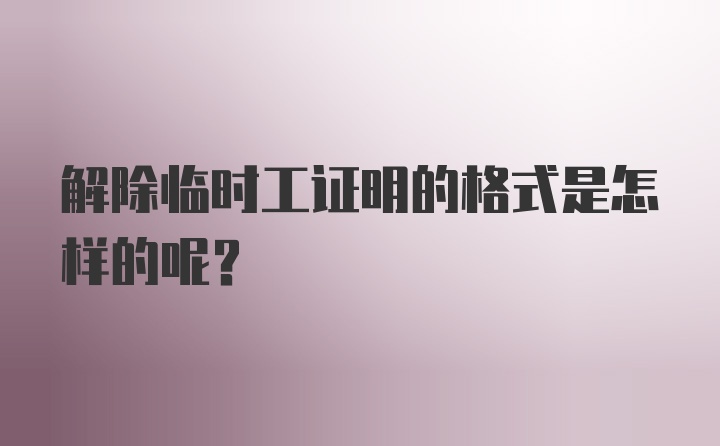 解除临时工证明的格式是怎样的呢？